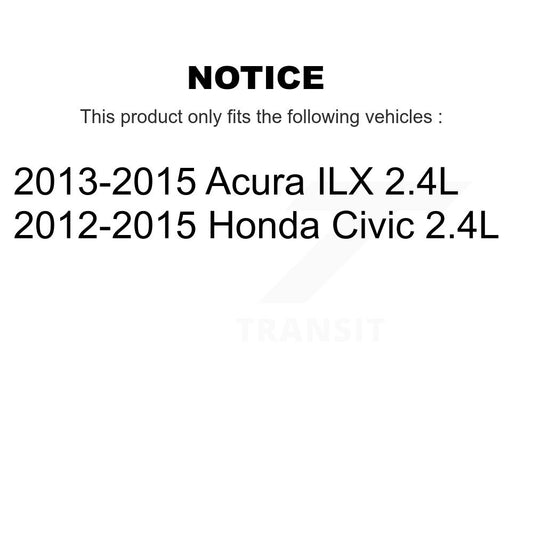 NOTICE

This product only fits the following vehicles :

2013-2015 Acura ILX 2.4L
2012-2015 Honda Civic 2.4L

TRANSIT